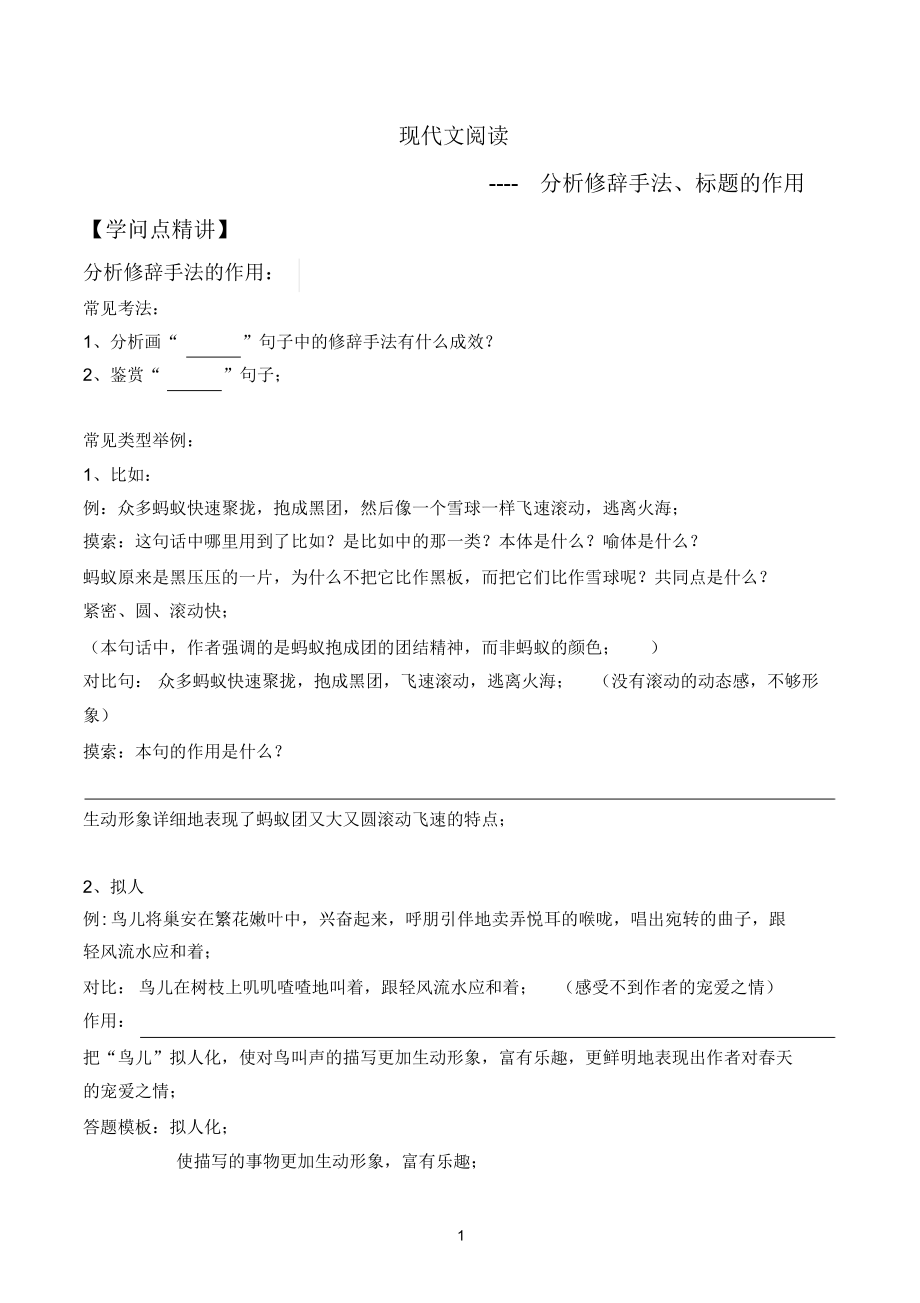 现代文阅读

---- 分析修辞手法、标题的作用

【学问点精讲】

分析修辞手法的作用：

常见考法：

1、分析画“ ______ ”句子中的修辞手法有什么成效？

2、鉴赏“ ______ ”句子；

常见类型举例：

1、比如：

例：众多蚂蚁快速聚拢，抱成黑团，然后像一个雪球一样飞速滚动，逃离火海；

摸索：这句话中哪里用到了比如？是比如中的那一类？本体是什么？喻体是什么？

蚂蚁原来是黑压压的一片，为什么不把它比作黑板，而把它们比作雪球呢？共同点是什么？

紧密、圆、滚动快；

（本句话中，作者强调的是蚂蚁抱成团的团结精神，而非蚂蚁的颜色； ）

对比句： 众多蚂蚁快速聚拢，抱成黑团，飞速滚动，逃离火海； （没有滚动的动态感，不够形象）

摸索：本句的作用是什么？

生动形象详细地表现了蚂蚁团又大又圆滚动飞速的特点；

2、拟人

例: 鸟儿将巢安在繁花嫩叶中，兴奋起来，呼朋引伴地卖弄悦耳的喉咙，唱出宛转的曲子，跟轻风流水应和着；

对比： 鸟儿在树枝上叽叽喳喳地叫着，跟轻风流水应和着； （感受不到作者的宠爱之情）

作用：

把“鸟儿”拟人化，使对鸟叫声的描写更加生动形象，富有乐趣，更鲜明地表现出作者对春天的宠爱之情；

答题模板：拟人化；

使描写的事物更加生动形象，富有乐趣；

1